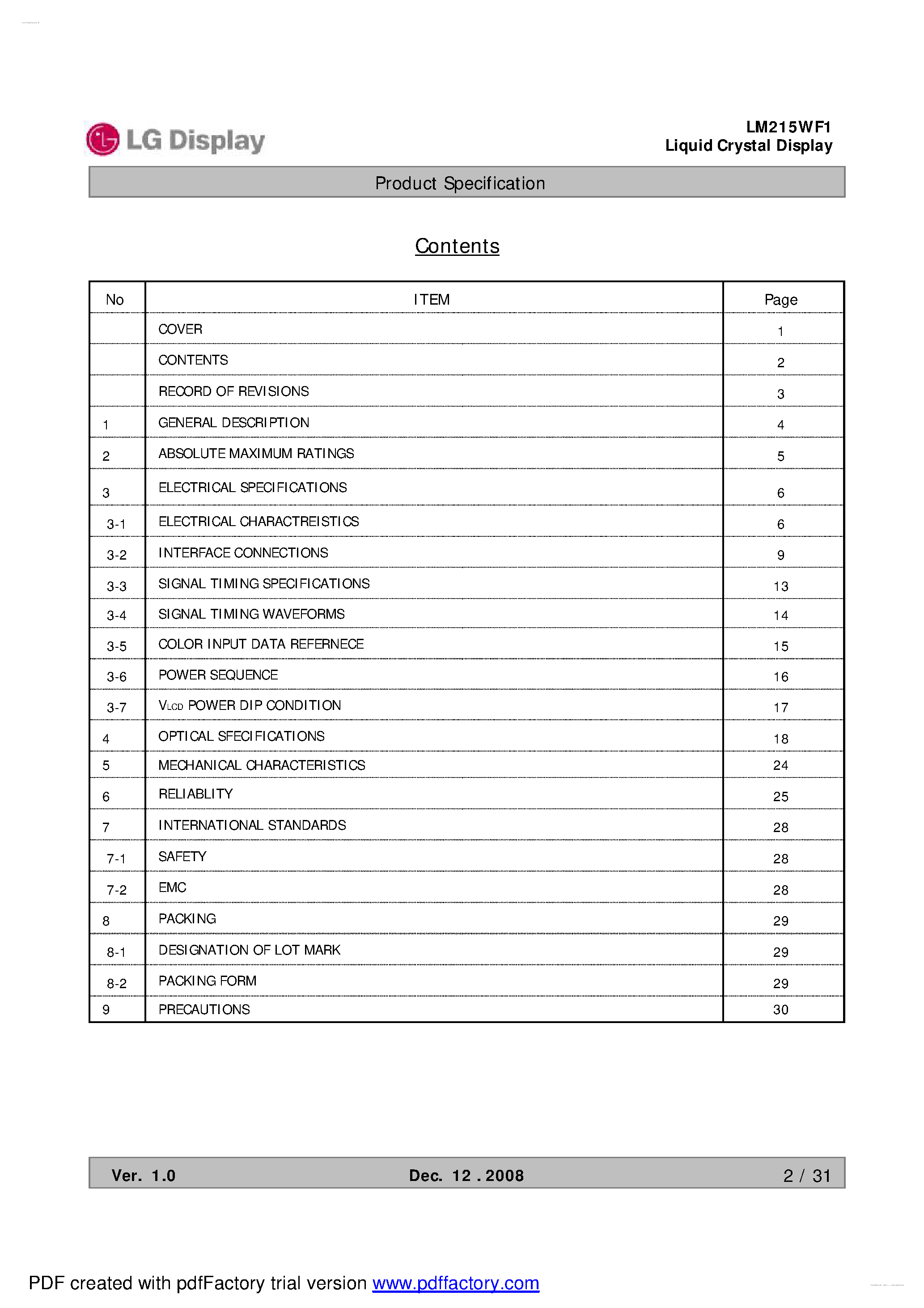 LG Display

LM215WF1
Liquid Crystal Display

Product Specification

Contents

| No | ITEM | Page |
|---|---|---|
| | COVER | 1 |
| | CONTENTS | 2 |
| | RECORD OF REVISIONS | 3 |
| 1 | GENERAL DESCRIPTION | 4 |
| 2 | ABSOLUTE MAXIMUM RATINGS | 5 |
| 3 | ELECTRICAL SPECIFICATIONS | 6 |
| 3-1 | ELECTRICAL CHARACTREISTICS | 6 |
| 3-2 | INTERFACE CONNECTIONS | 9 |
| 3-3 | SIGNAL TIMING SPECIFICATIONS | 13 |
| 3-4 | SIGNAL TIMING WAVEFORMS | 14 |
| 3-5 | COLOR INPUT DATA REFERNECE | 15 |
| 3-6 | POWER SEQUENCE | 16 |
| 3-7 | $V_{LCD}$ POWER DIP CONDITION | 17 |
| 4 | OPTICAL SFECIFICATIONS | 18 |
| 5 | MECHANICAL CHARACTERISTICS | 24 |
| 6 | RELIABLITY | 25 |
| 7 | INTERNATIONAL STANDARDS | 28 |
| 7-1 | SAFETY | 28 |
| 7-2 | EMC | 28 |
| 8 | PACKING | 29 |
| 8-1 | DESIGNATION OF LOT MARK | 29 |
| 8-2 | PACKING FORM | 29 |
| 9 | PRECAUTIONS | 30 |

Ver. 1.0 Dec. 12 . 2008 2 / 31

PDF created with pdfFactory trial version www.pdffactory.com